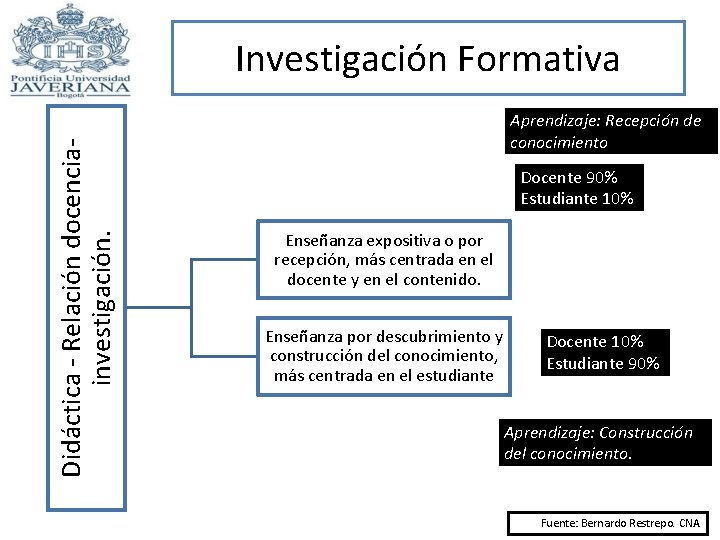 IHS
Pontificia Universidad
JAVERIANA
Bogotá

Investigación Formativa

Didáctica - Relación docencia-investigación.

Aprendizaje: Recepción de conocimiento

Docente 90%
Estudiante 10%

Enseñanza expositiva o por recepción, más centrada en el docente y en el contenido.

Enseñanza por descubrimiento y construcción del conocimiento, más centrada en el estudiante

Docente 10%
Estudiante 90%

Aprendizaje: Construcción del conocimiento.

Fuente: Bernardo Restrepo. CNA